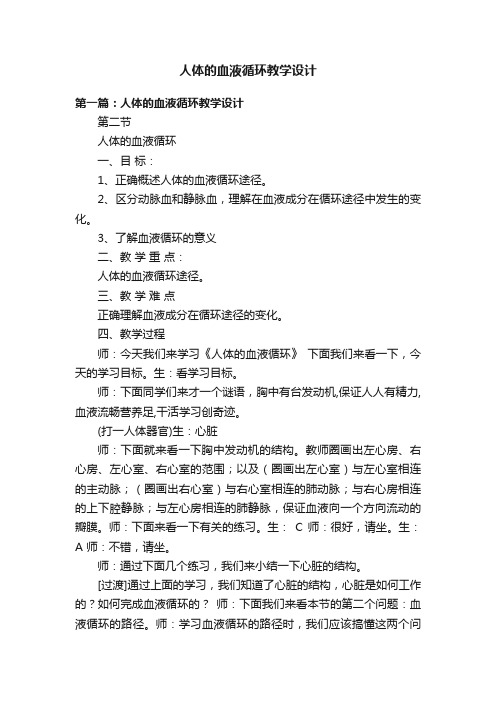 人体的血液循环教学设计

第一篇：人体的血液循环教学设计

第二节

人体的血液循环

一、目 标：

1、正确概述人体的血液循环途径。

2、区分动脉血和静脉血，理解在血液成分在循环途径中发生的变化。

3、了解血液循环的意义

二、教 学 重 点：

人体的血液循环途径。

三、教 学 难 点

正确理解血液成分在循环途径的变化。

四、教学过程

师：今天我们来学习《人体的血液循环》 下面我们来看一下，今天的学习目标。生：看学习目标。

师：下面同学们来才一个谜语，胸中有台发动机,保证人人有精力,血液流畅营养足,干活学习创奇迹。

(打一人体器官)生：心脏

师：下面就来看一下胸中发动机的结构。教师圈画出左心房、右心房、左心室、右心室的范围；以及（圈画出左心室）与左心室相连的主动脉；（圈画出右心室）与右心室相连的肺动脉；与右心房相连的上下腔静脉；与左心房相连的肺静脉，保证血液向一个方向流动的瓣膜。师：下面来看一下有关的练习。生： C 师：很好，请坐。生：A 师：不错，请坐。

师：通过下面几个练习，我们来小结一下心脏的结构。

[过渡]通过上面的学习，我们知道了心脏的结构，心脏是如何工作的？如何完成血液循环的？ 师：下面我们来看本节的第二个问题：血液循环的路径。师：学习血液循环的路径时，我们应该搞懂这两个问